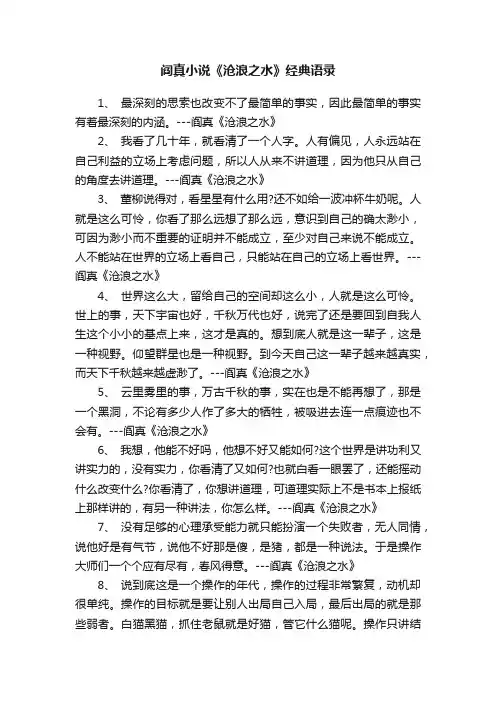 阎真小说《沧浪之水》经典语录

1、 最深刻的思索也改变不了最简单的事实，因此最简单的事实有着最深刻的内涵。---阎真《沧浪之水》

2、 我看了几十年，就看清了一个人字。人有偏见，人永远站在自己利益的立场上考虑问题，所以人从来不讲道理，因为他只从自己的角度去讲道理。---阎真《沧浪之水》

3、 董柳说得对，看星星有什么用?还不如给一波冲杯牛奶呢。人就是这么可怜，你看了那么远想了那么远，意识到自己的确太渺小，可因为渺小而不重要的证明并不能成立，至少对自己来说不能成立。人不能站在世界的立场上看自己，只能站在自己的立场上看世界。---阎真《沧浪之水》

4、 世界这么大，留给自己的空间却这么小，人就是这么可怜。世上的事，天下宇宙也好，千秋万代也好，说完了还是要回到自我人生这个小小的基点上来，这才是真的。想到底人就是这一辈子，这是一种视野。仰望群星也是一种视野。到今天自己这一辈子越来越真实，而天下千秋越来越虚渺了。---阎真《沧浪之水》

5、 云里雾里的事，万古千秋的事，实在也是不能再想了，那是一个黑洞，不论有多少人作了多大的牺牲，被吸进去连一点痕迹也不会有。---阎真《沧浪之水》

6、 我想，他能不好吗，他想不好又能如何?这个世界是讲功利又讲实力的，没有实力，你看清了又如何?也就白看一眼罢了，还能摇动什么改变什么?你看清了，你想讲道理，可道理实际上不是书本上报纸上那样讲的，有另一种讲法，你怎么样。---阎真《沧浪之水》

7、 没有足够的心理承受能力就只能扮演一个失败者，无人同情，说他好是有气节，说他不好那是傻，是猪，都是一种说法。于是操作大师们一个个应有尽有，春风得意。---阎真《沧浪之水》

8、 说到底这是一个操作的年代，操作的过程非常繁复，动机却很单纯。操作的目标就是要让别人出局自己入局，最后出局的就是那些弱者。白猫黑猫，抓住老鼠就是好猫，管它什么猫呢。操作只讲结